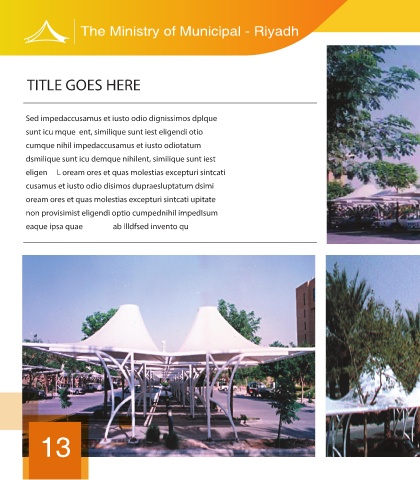 The Ministry of Municipal - Riyadh

TITLE GOES HERE

Sed impedaccusamus et iusto odio dignissimos dplque sunt icu mque ent, similique sunt iest eligendi otio cumque nihil impedaccusamus et iusto odiotatum dsmilique sunt icu demque nihilent, similique sunt iest eligen L oream ores et quas molestias excepturi sintcati cusamus et iusto odio disimos dupraesluptatum dsimi oream ores et quas molestias excepturi sintcati upitate non provisimist eligendi optio cumpednihil impedlsum eaque ipsa quae ab illdfsed invento qu

13